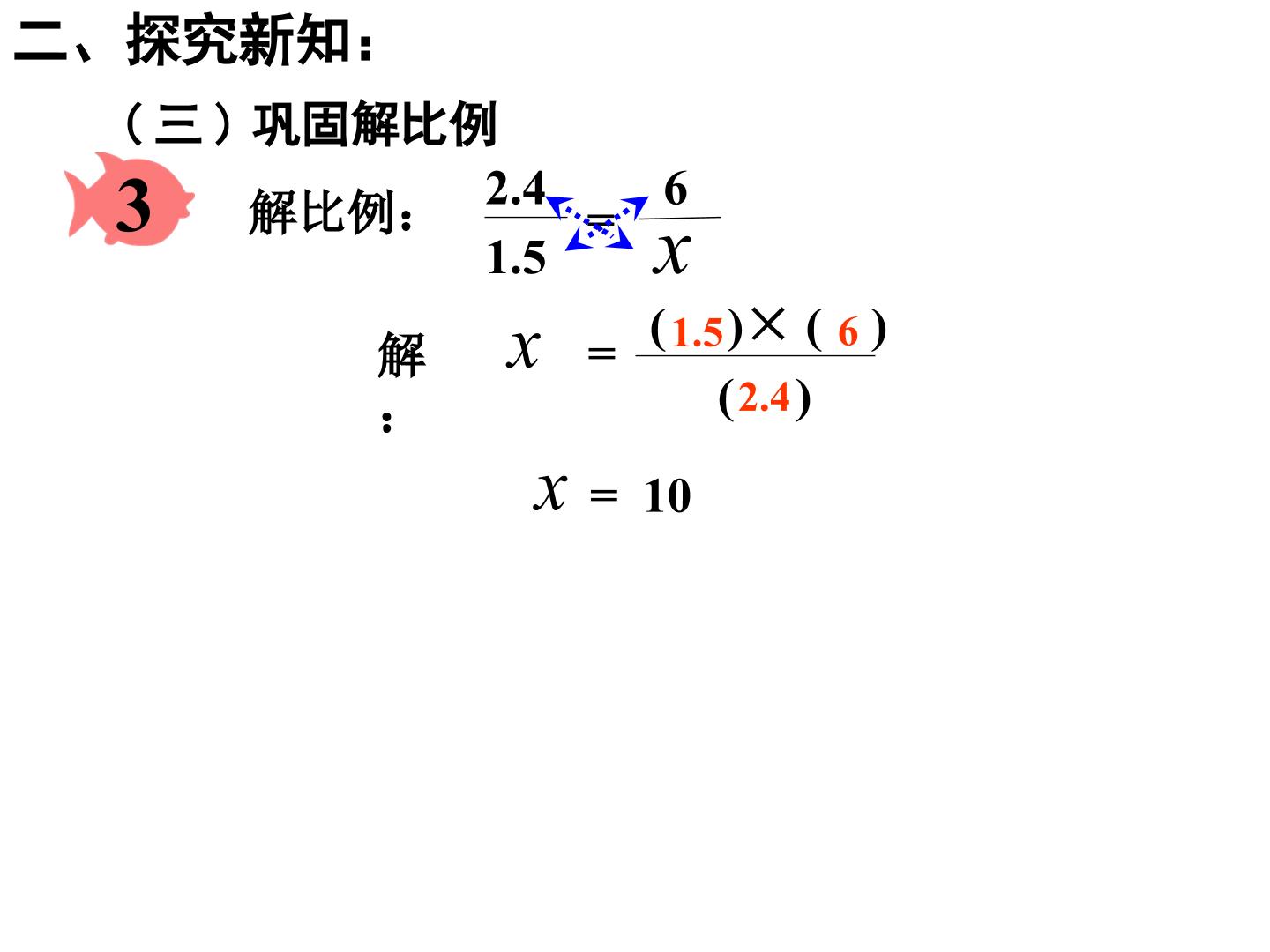 二、探究新知：

（三）巩固解比例

3

解比例：$\frac{2.4}{1.5}=\frac{6}{x}$

解：$x=\frac{(1.5)\times(6)}{(2.4)}$

$x=10$